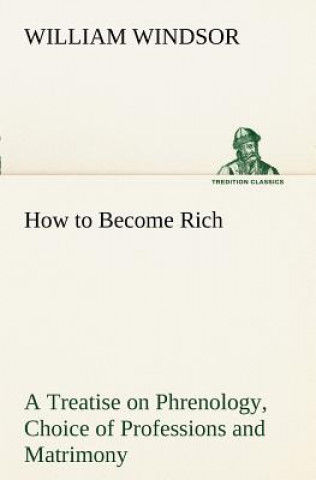 WILLIAM WINDSOR

TREDITION CLASSICS

How to Become Rich

A Treatise on Phrenology, Choice of Professions and Matrimony